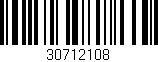 30712108